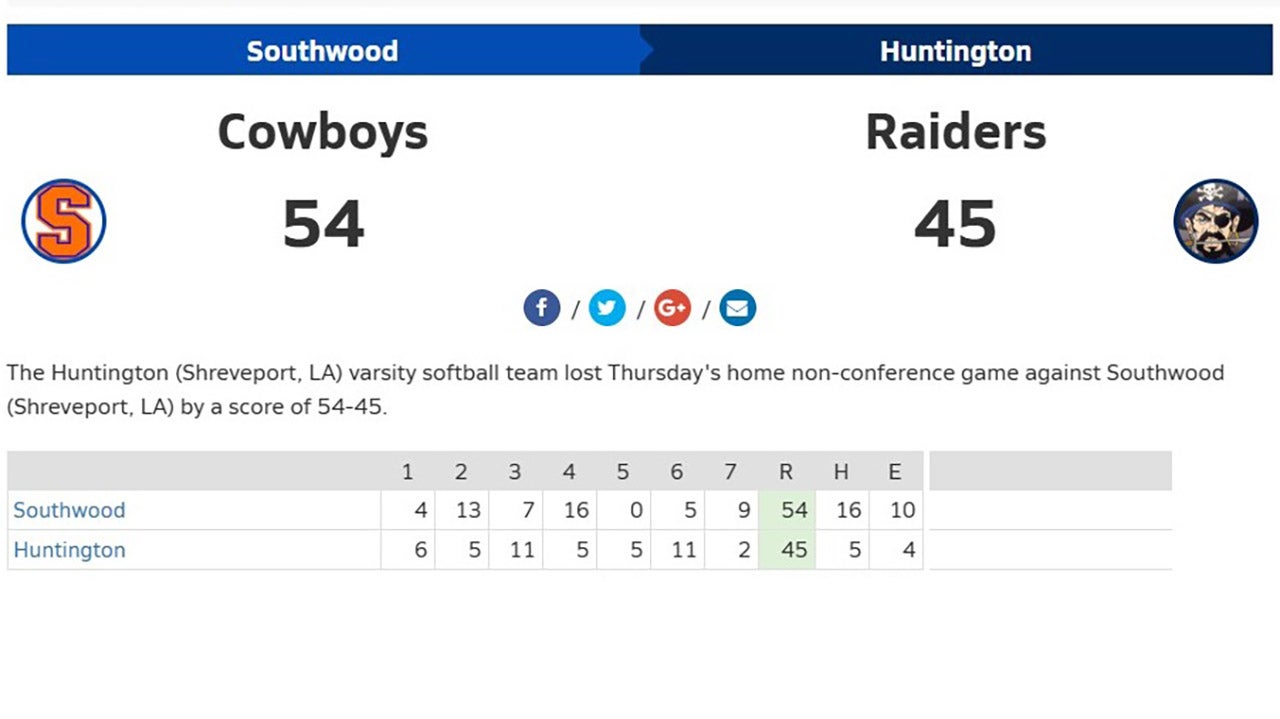 Southwood

Huntington

Cowboys

54

Raiders

45

/ / /

The Huntington (Shreveport, LA) varsity softball team lost Thursday's home non-conference game against Southwood (Shreveport, LA) by a score of 54-45.

| | 1 | 2 | 3 | 4 | 5 | 6 | 7 | R | H | E |
|---|---|---|---|---|---|---|---|---|---|---|
| Southwood | 4 | 13 | 7 | 16 | 0 | 5 | 9 | 54 | 16 | 10 |
| Huntington | 6 | 5 | 11 | 5 | 5 | 11 | 2 | 45 | 5 | 4 |